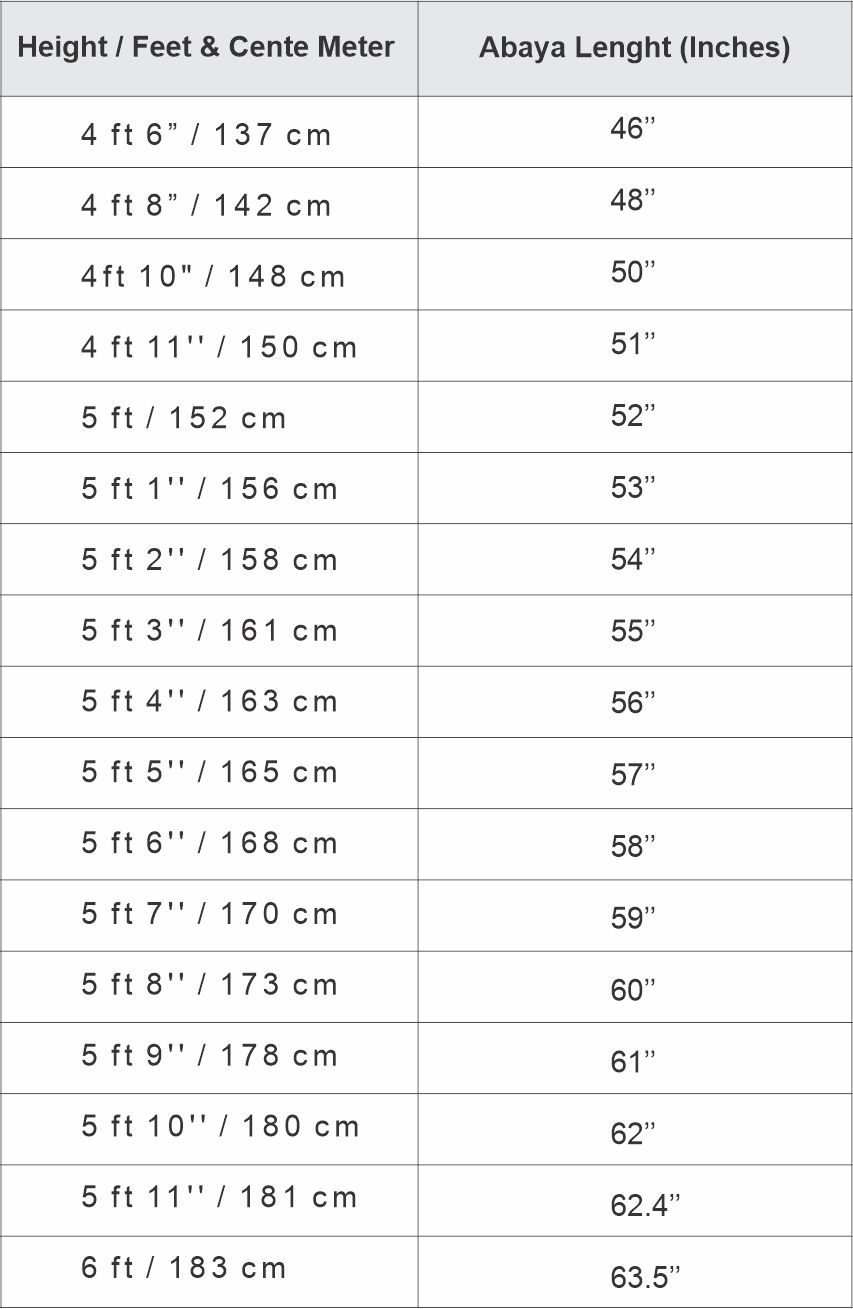 | Height / Feet & Cente Meter | Abaya Lenght (Inches) |
|---|---|
| 4 ft 6” / 137 cm | 46” |
| 4 ft 8” / 142 cm | 48” |
| 4ft 10" / 148 cm | 50” |
| 4 ft 11'' / 150 cm | 51” |
| 5 ft / 152 cm | 52” |
| 5 ft 1'' / 156 cm | 53” |
| 5 ft 2'' / 158 cm | 54” |
| 5 ft 3'' / 161 cm | 55” |
| 5 ft 4'' / 163 cm | 56” |
| 5 ft 5'' / 165 cm | 57” |
| 5 ft 6'' / 168 cm | 58” |
| 5 ft 7'' / 170 cm | 59” |
| 5 ft 8'' / 173 cm | 60” |
| 5 ft 9'' / 178 cm | 61” |
| 5 ft 10'' / 180 cm | 62” |
| 5 ft 11'' / 181 cm | 62.4” |
| 6 ft / 183 cm | 63.5” |